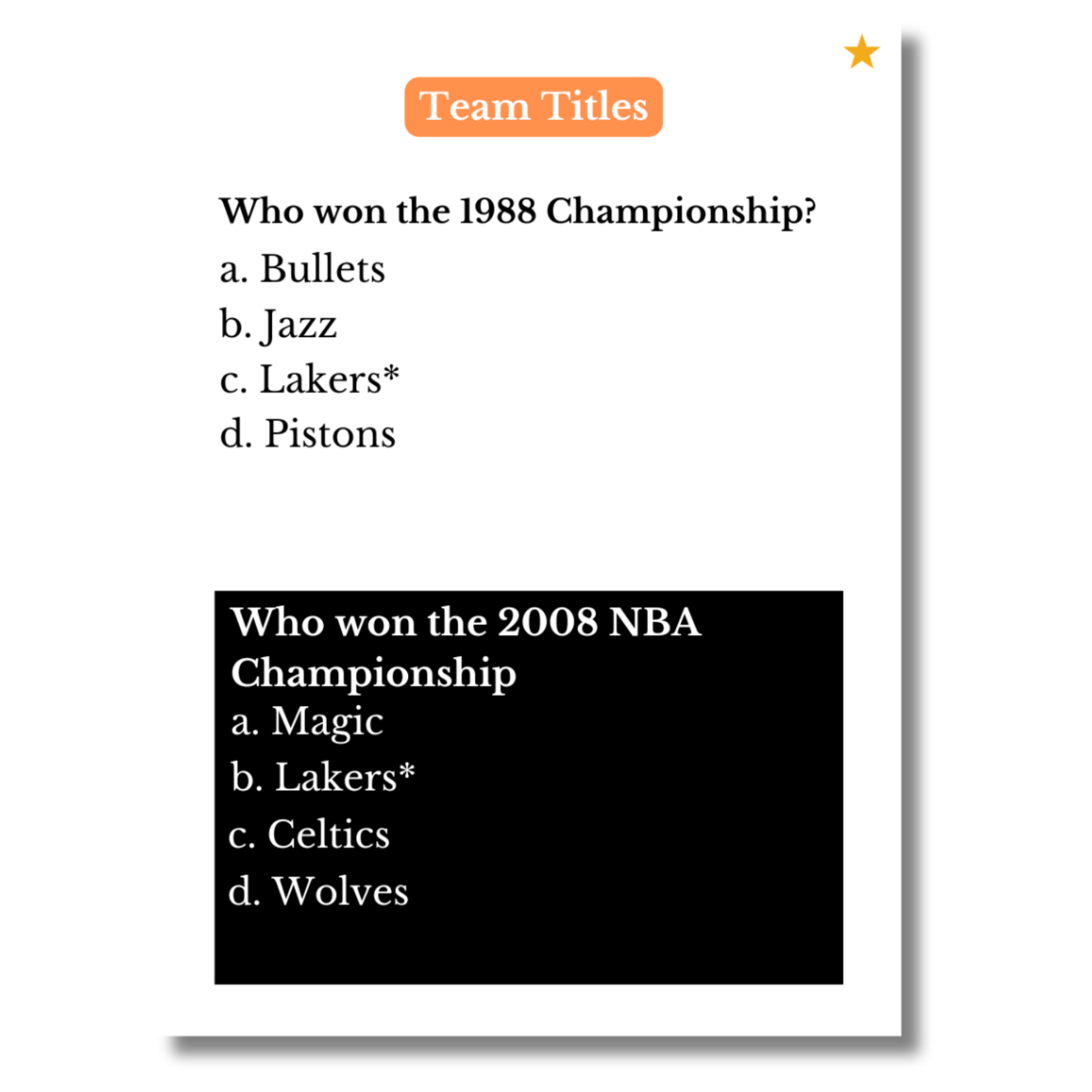 Team Titles

Who won the 1988 Championship?

a. Bullets
b. Jazz
c. Lakers*
d. Pistons

Who won the 2008 NBA Championship

a. Magic
b. Lakers*
c. Celtics
d. Wolves